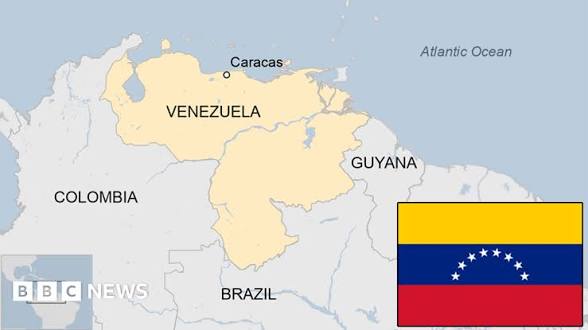 Atlantic Ocean

Caracas

VENEZUELA

GUYANA

COLOMBIA

BRAZIL

BBC NEWS